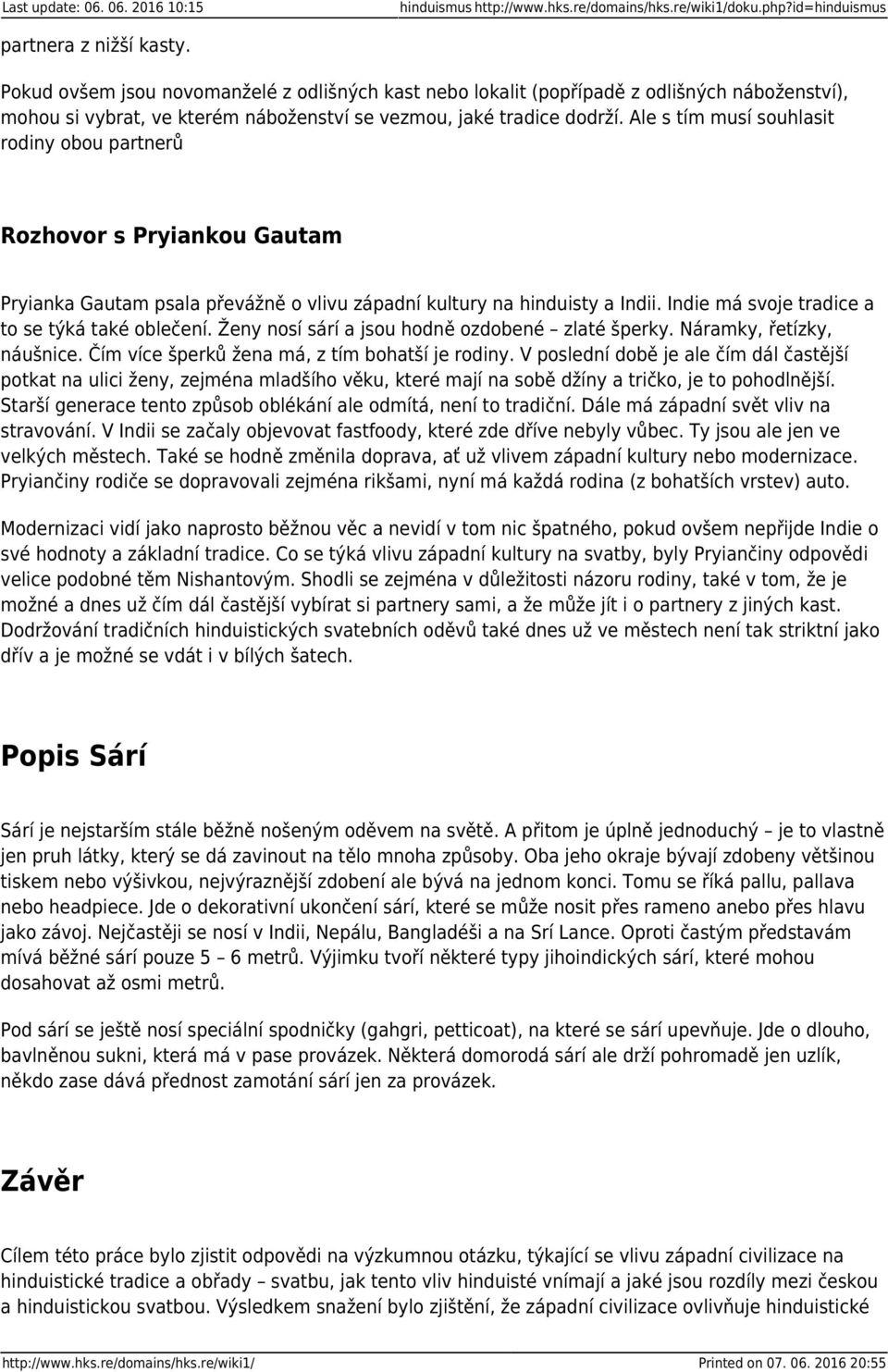 Last update: 06. 06. 2016 10:15 hinduismus http://www.hks.re/domains/hks.re/wiki1/doku.php?id=hinduismus

partnera z nižší kasty.

Pokud ovšem jsou novomanželé z odlišných kast nebo lokalit (popřípadě z odlišných náboženství), mohou si vybrat, ve kterém náboženství se vezmou, jaké tradice dodrží. Ale s tím musí souhlasit rodiny obou partnerů

Rozhovor s Pryiankou Gautam

Pryianka Gautam psala převážně o vlivu západní kultury na hinduisty a Indii. Indie má svoje tradice a to se týká také oblečení. Ženy nosí sárí a jsou hodně ozdobené – zlaté šperky. Náramky, řetízky, náušnice. Čím více šperků žena má, z tím bohatší je rodiny. V poslední době je ale čím dál častější potkat na ulici ženy, zejména mladšího věku, které mají na sobě džíny a tričko, je to pohodlnější. Starší generace tento způsob oblékání ale odmítá, není to tradiční. Dále má západní svět vliv na stravování. V Indii se začaly objevovat fastfoody, které zde dříve nebyly vůbec. Ty jsou ale jen ve velkých městech. Také se hodně změnila doprava, ať už vlivem západní kultury nebo modernizace. Pryiančiny rodiče se dopravovali zejména rikšami, nyní má každá rodina (z bohatších vrstev) auto.

Modernizaci vidí jako naprosto běžnou věc a nevidí v tom nic špatného, pokud ovšem nepřijde Indie o své hodnoty a základní tradice. Co se týká vlivu západní kultury na svatby, byly Pryiančiny odpovědi velice podobné těm Nishantovým. Shodli se zejména v důležitosti názoru rodiny, také v tom, že je možné a dnes už čím dál častější vybírat si partnery sami, a že může jít i o partnery z jiných kast. Dodržování tradičních hinduistických svatebních oděvů také dnes už ve městech není tak striktní jako dřív a je možné se vdát i v bílých šatech.

Popis Sárí

Sárí je nejstarším stále běžně nošeným oděvem na světě. A přitom je úplně jednoduchý – je to vlastně jen pruh látky, který se dá zavinout na tělo mnoha způsoby. Oba jeho okraje bývají zdobeny většinou tiskem nebo výšivkou, nejvýraznější zdobení ale bývá na jednom konci. Tomu se říká pallu, pallava nebo headpiece. Jde o dekorativní ukončení sárí, které se může nosit přes rameno anebo přes hlavu jako závoj. Nejčastěji se nosí v Indii, Nepálu, Bangladéši a na Srí Lance. Oproti častým představám mívá běžné sárí pouze 5 – 6 metrů. Výjimku tvoří některé typy jihoindických sárí, které mohou dosahovat až osmi metrů.

Pod sárí se ještě nosí speciální spodničky (gahgri, petticoat), na které se sárí upevňuje. Jde o dlouho, bavlněnou sukni, která má v pase provázek. Některá domorodá sárí ale drží pohromadě jen uzlík, někdo zase dává přednost zamotání sárí jen za provázek.

Závěr

Cílem této práce bylo zjistit odpovědi na výzkumnou otázku, týkající se vlivu západní civilizace na hinduistické tradice a obřady – svatbu, jak tento vliv hinduisté vnímají a jaké jsou rozdíly mezi českou a hinduistickou svatbou. Výsledkem snažení bylo zjištění, že západní civilizace ovlivňuje hinduistické

http://www.hks.re/domains/hks.re/wiki1/ Printed on 07. 06. 2016 20:55